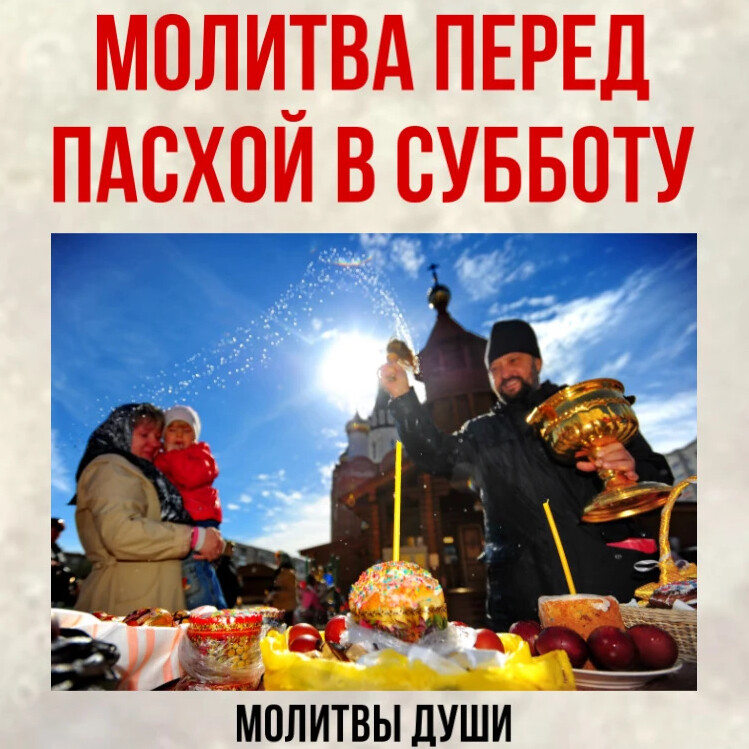 МОЛИТВА ПЕРЕД ПАСХОЙ В СУББОТУ

МОЛИТВЫ ДУШИ